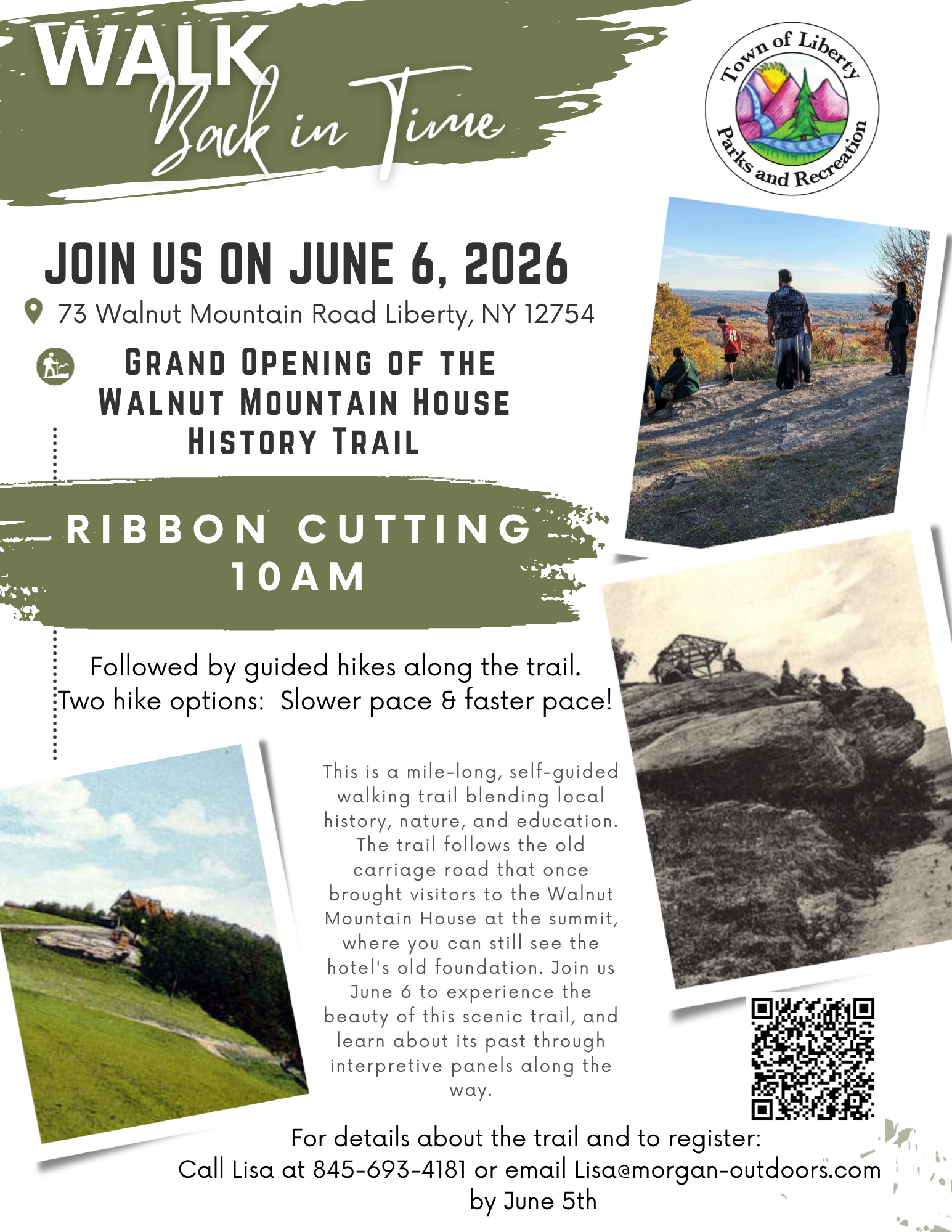 WALK
Back in Time

Town of Liberty
Parks and Recreation

JOIN US ON JUNE 6, 2026

73 Walnut Mountain Road Liberty, NY 12754

GRAND OPENING OF THE WALNUT MOUNTAIN HOUSE HISTORY TRAIL

RIBBON CUTTING
10AM

Followed by guided hikes along the trail.
Two hike options: Slower pace & faster pace!

This is a mile-long, self-guided walking trail blending local history, nature, and education. The trail follows the old carriage road that once brought visitors to the Walnut Mountain House at the summit, where you can still see the hotel's old foundation. Join us June 6 to experience the beauty of this scenic trail, and learn about its past through interpretive panels along the way.

For details about the trail and to register:
Call Lisa at 845-693-4181 or email Lisa@morgan-outdoors.com
by June 5th